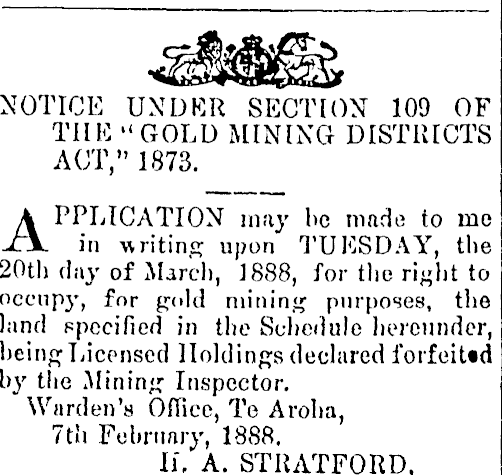 NOTICE UNDER SECTION 109 OF THE "GOLD MINING DISTRICTS ACT," 1873.

APPLICATION may be made to me in writing upon TUESDAY, the 20th day of March, 1888, for the right to occupy, for gold mining purposes, the land specified in the Schedule hereunder, being Licensed Holdings declared forfeited by the Mining Inspector.

Warden's Office, Te Aroha,
7th February, 1888.
H. A. STRATFORD,